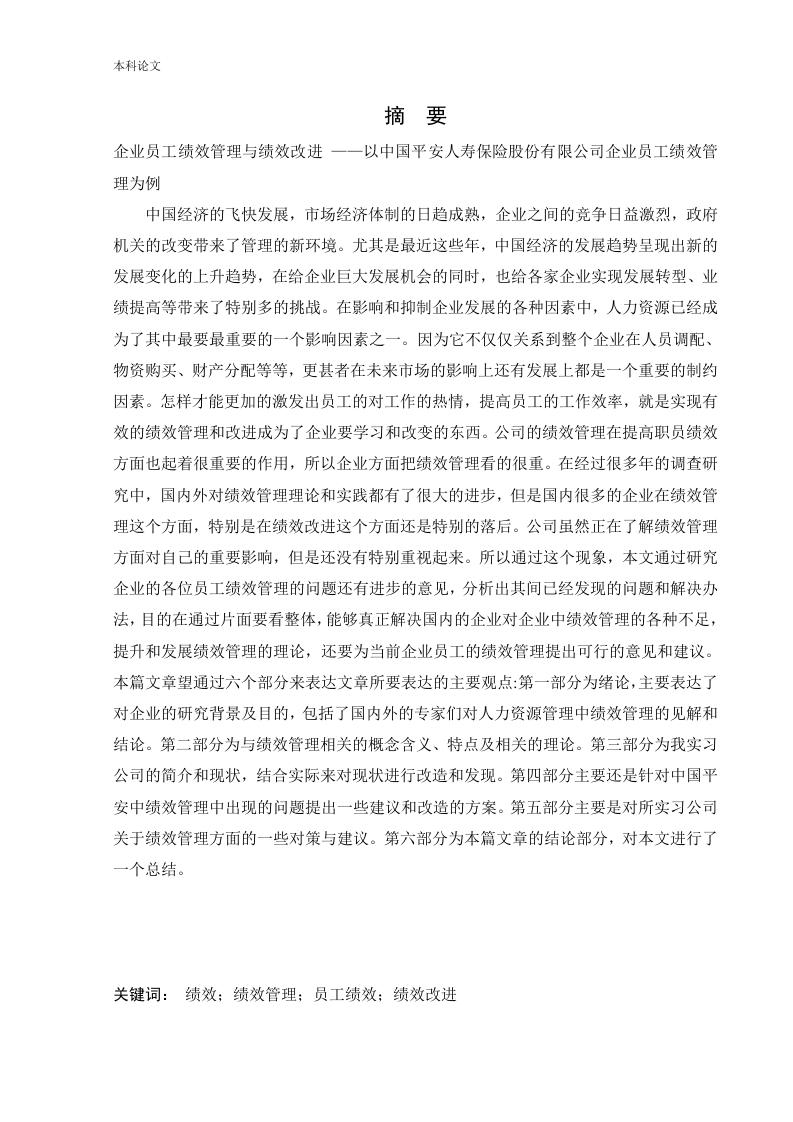 本科论文

摘 要

企业员工绩效管理与绩效改进 ——以中国平安人寿保险股份有限公司企业员工绩效管理为例

中国经济的飞快发展，市场经济体制的日趋成熟，企业之间的竞争日益激烈，政府机关的改变带来了管理的新环境。尤其是最近这些年，中国经济的发展趋势呈现出新的发展变化的上升趋势，在给企业巨大发展机会的同时，也给各家企业实现发展转型、业绩提高等带来了特别多的挑战。在影响和抑制企业发展的各种因素中，人力资源已经成为了其中最要最重要的一个影响因素之一。因为它不仅仅关系到整个企业在人员调配、物资购买、财产分配等等，更甚者在未来市场的影响上还有发展上都是一个重要的制约因素。怎样才能更加的激发出员工的对工作的热情，提高员工的工作效率，就是实现有效的绩效管理和改进成为了企业要学习和改变的东西。公司的绩效管理在提高职员绩效方面也起着很重要的作用，所以企业方面把绩效管理看的很重。在经过很多年的调查研究中，国内外对绩效管理理论和实践都有了很大的进步，但是国内很多的企业在绩效管理这个方面，特别是在绩效改进这个方面还是特别的落后。公司虽然正在了解绩效管理方面对自己的重要影响，但是还没有特别重视起来。所以通过这个现象，本文通过研究企业的各位员工绩效管理的问题还有进步的意见，分析出其间已经发现的问题和解决办法，目的在通过片面要看整体，能够真正解决国内的企业对企业中绩效管理的各种不足，提升和发展绩效管理的理论，还要为当前企业员工的绩效管理提出可行的意见和建议。本篇文章望通过六个部分来表达文章所要表达的主要观点:第一部分为绪论，主要表达了对企业的研究背景及目的，包括了国内外的专家们对人力资源管理中绩效管理的见解和结论。第二部分为与绩效管理相关的概念含义、特点及相关的理论。第三部分为我实习公司的简介和现状，结合实际来对现状进行改造和发现。第四部分主要还是针对中国平安中绩效管理中出现的问题提出一些建议和改造的方案。第五部分主要是对所实习公司关于绩效管理方面的一些对策与建议。第六部分为本篇文章的结论部分，对本文进行了一个总结。

关键词： 绩效；绩效管理；员工绩效；绩效改进